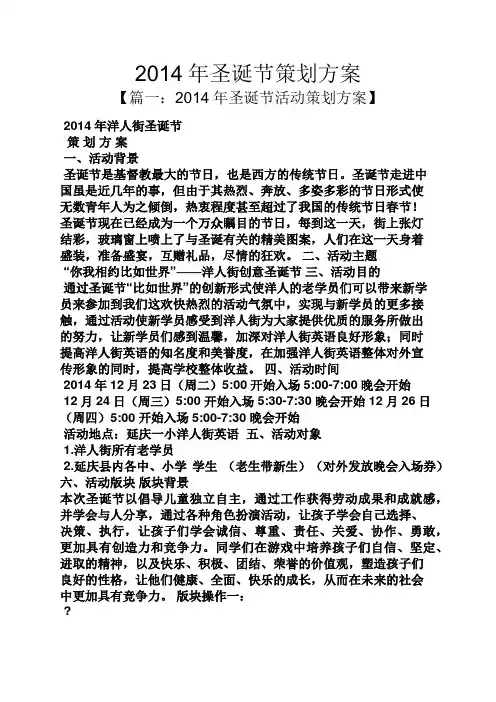 2014 年圣诞节策划方案

【篇一：2014 年圣诞节活动策划方案】

2014 年洋人街圣诞节
策 划 方 案
一、活动背景
圣诞节是基督教最大的节日，也是西方的传统节日。圣诞节走进中国虽是近几年的事，但由于其热烈、奔放、多姿多彩的节日形式使无数青年人为之倾倒，热衷程度甚至超过了我国的传统节日春节！圣诞节现在已经成为一个万众瞩目的节日，每到这一天，街上张灯结彩，玻璃窗上喷上了与圣诞有关的精美图案，人们在这一天身着盛装，准备盛宴，互赠礼品，尽情的狂欢。 二、活动主题
“你我相约比如世界”——洋人街创意圣诞节 三、活动目的
通过圣诞节“比如世界”的创新形式使洋人的老学员们可以带来新学员来参加到我们这次快热烈的活动气氛中，实现与新学员的更多接触，通过活动使新学员感受到洋人街为大家提供优质的服务所做出的努力，让新学员们感到温馨，加深对洋人街英语良好形象；同时提高洋人街英语的知名度和美誉度，在加强洋人街英语整体对外宣传形象的同时，提高学校整体收益。 四、活动时间
2014 年 12 月 23 日（周二）5:00 开始入场 5:00-7:00 晚会开始
12 月 24 日（周三）5:00 开始入场 5:30-7:30 晚会开始 12 月 26 日（周四）5:00 开始入场 5:00-7:30 晚会开始
活动地点：延庆一小洋人街英语 五、活动对象
1.洋人街所有老学员
2.延庆县内各中、小学 学生 （老生带新生）（对外发放晚会入场券）
六、活动版块 版块背景
本次圣诞节以倡导儿童独立自主，通过工作获得劳动成果和成就感，并学会与人分享，通过各种角色扮演活动，让孩子学会自己选择、决策、执行，让孩子们学会诚信、尊重、责任、关爱、协作、勇敢，更加具有创造力和竞争力。同学们在游戏中培养孩子们自信、坚定、进取的精神，以及快乐、积极、团结、荣誉的价值观，塑造孩子们良好的性格，让他们健康、全面、快乐的成长，从而在未来的社会中更加具有竞争力。 版块操作一：
？